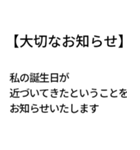 【大切なお知らせ】

私の誕生日が
近づいてきたということを
お知らせいたします